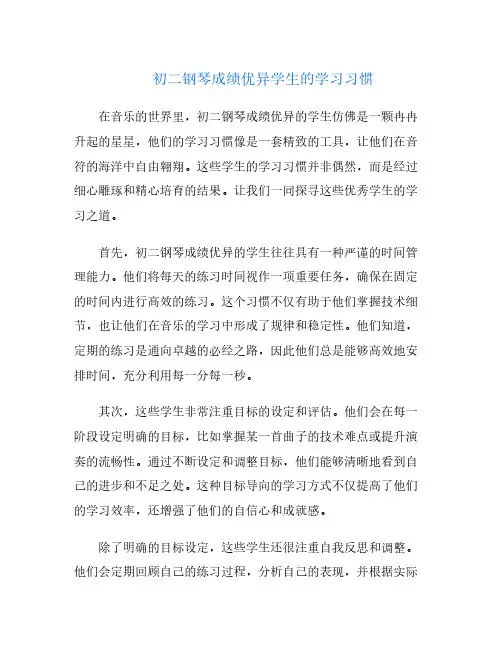 初二钢琴成绩优异学生的学习习惯

在音乐的世界里，初二钢琴成绩优异的学生仿佛是一颗冉冉升起的星星，他们的学习习惯像是一套精致的工具，让他们在音符的海洋中自由翱翔。这些学生的学习习惯并非偶然，而是经过细心雕琢和精心培育的结果。让我们一同探寻这些优秀学生的学习之道。

首先，初二钢琴成绩优异的学生往往具有一种严谨的时间管理能力。他们将每天的练习时间视作一项重要任务，确保在固定的时间内进行高效的练习。这个习惯不仅有助于他们掌握技术细节，也让他们在音乐的学习中形成了规律和稳定性。他们知道，定期的练习是通向卓越的必经之路，因此他们总是能够高效地安排时间，充分利用每一分每一秒。

其次，这些学生非常注重目标的设定和评估。他们会在每一阶段设定明确的目标，比如掌握某一首曲子的技术难点或提升演奏的流畅性。通过不断设定和调整目标，他们能够清晰地看到自己的进步和不足之处。这种目标导向的学习方式不仅提高了他们的学习效率，还增强了他们的自信心和成就感。

除了明确的目标设定，这些学生还很注重自我反思和调整。他们会定期回顾自己的练习过程，分析自己的表现，并根据实际